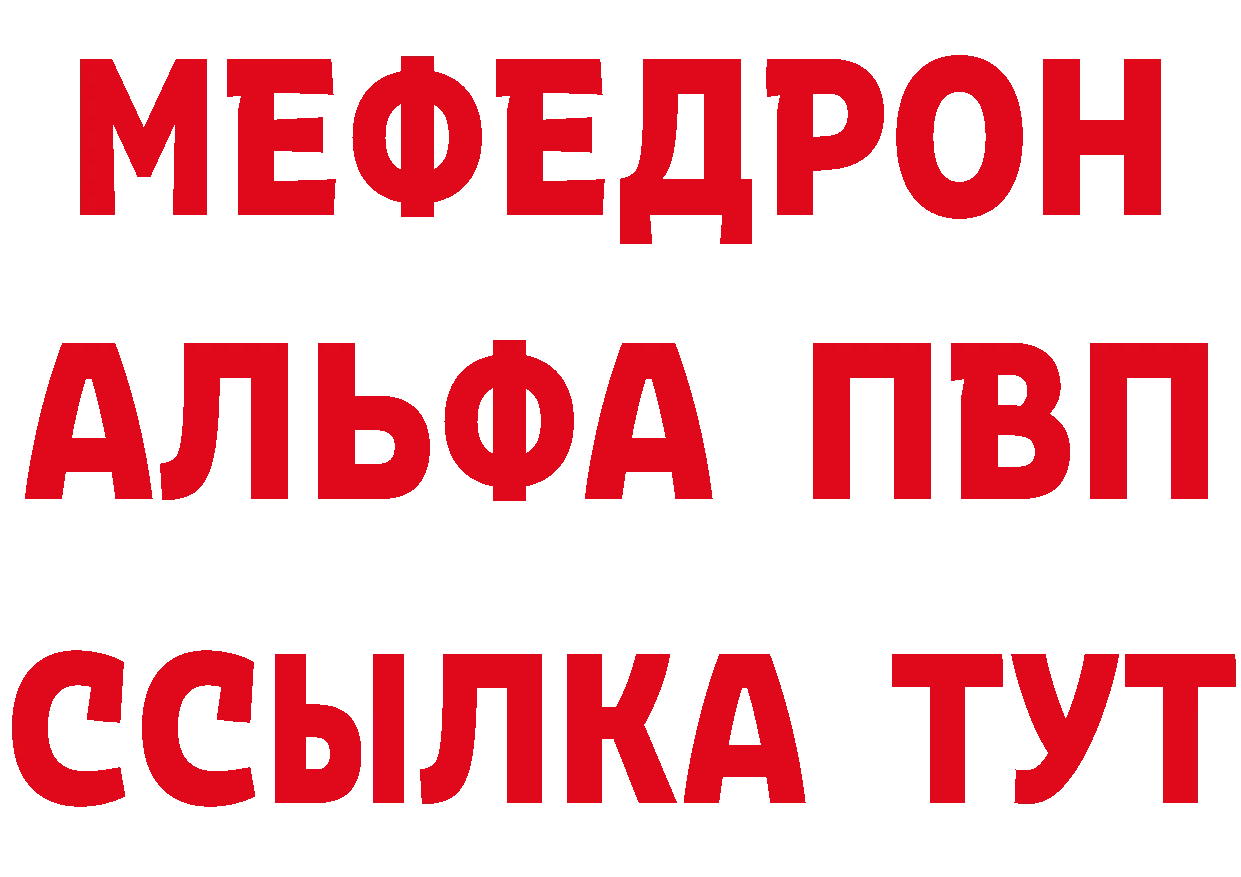 МЕФЕДРОН
АЛЬФА ПВП
ССЫЛКА ТУТ